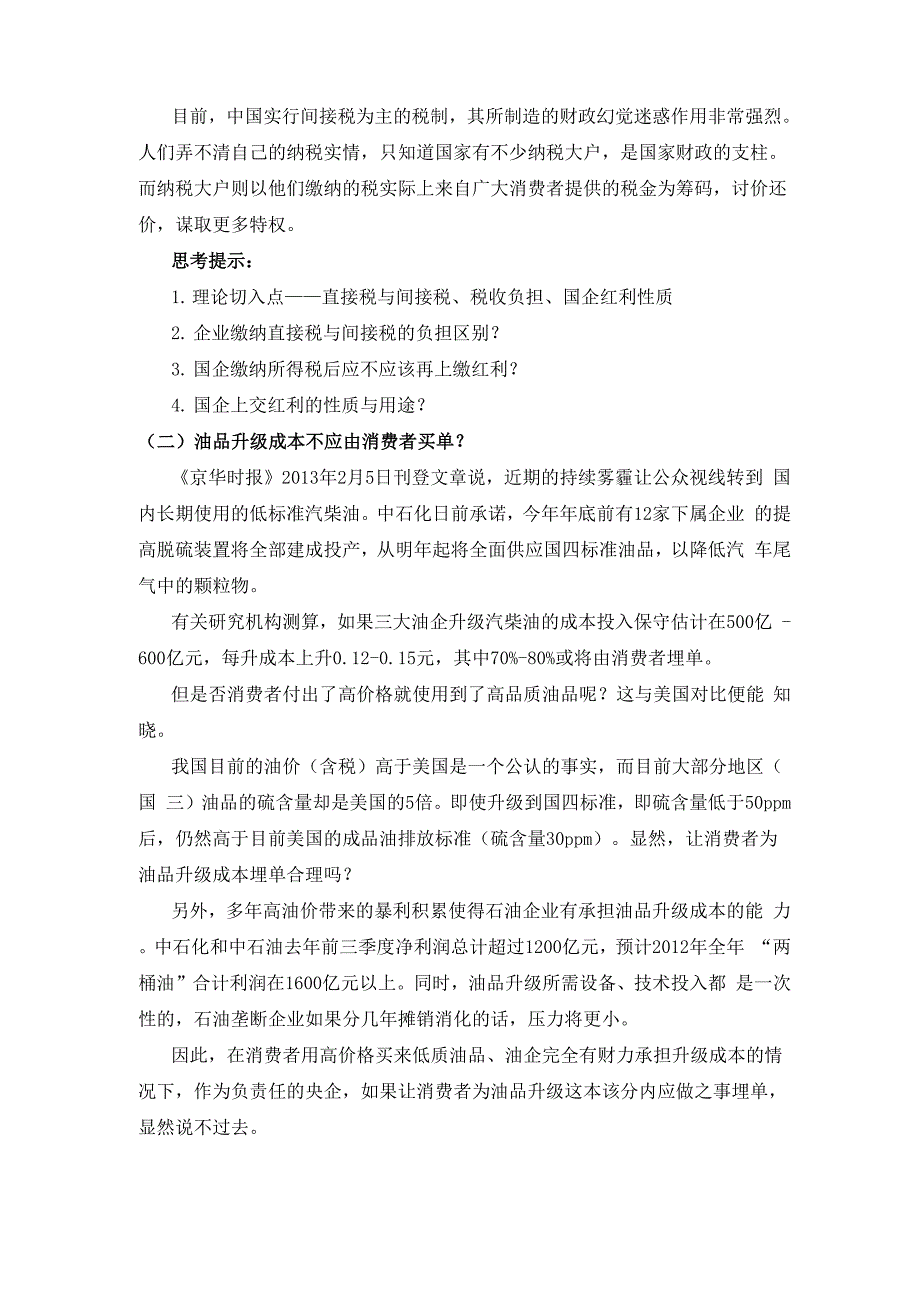 目前，中国实行间接税为主的税制，其所制造的财政幻觉迷惑作用非常强烈。人们弄不清自己的纳税实情，只知道国家有不少纳税大户，是国家财政的支柱。而纳税大户则以他们缴纳的税实际上来自广大消费者提供的税金为筹码，讨价还价，谋取更多特权。

思考提示：

1. 理论切入点——直接税与间接税、税收负担、国企红利性质

2. 企业缴纳直接税与间接税的负担区别？

3. 国企缴纳所得税后应不应该再上缴红利？

4. 国企上交红利的性质与用途？

（二）油品升级成本不应由消费者买单？

《京华时报》2013年2月5日刊登文章说，近期的持续雾霾让公众视线转到 国内长期使用的低标准汽柴油。中石化日前承诺，今年年底前有12家下属企业 的提高脱硫装置将全部建成投产，从明年起将全面供应国四标准油品，以降低汽 车尾气中的颗粒物。

有关研究机构测算，如果三大油企升级汽柴油的成本投入保守估计在500亿 -600亿元，每升成本上升0.12-0.15元，其中70%-80%或将由消费者埋单。

但是否消费者付出了高价格就使用到了高品质油品呢？这与美国对比便能 知晓。

我国目前的油价（含税）高于美国是一个公认的事实，而目前大部分地区（国 三）油品的硫含量却是美国的5倍。即使升级到国四标准，即硫含量低于50ppm后，仍然高于目前美国的成品油排放标准（硫含量30ppm）。显然，让消费者为油品升级成本埋单合理吗？

另外，多年高油价带来的暴利积累使得石油企业有承担油品升级成本的能 力。中石化和中石油去年前三季度净利润总计超过1200亿元，预计2012年全年 “两桶油”合计利润在1600亿元以上。同时，油品升级所需设备、技术投入都 是一次性的，石油垄断企业如果分几年摊销消化的话，压力将更小。

因此，在消费者用高价格买来低质油品、油企完全有财力承担升级成本的情况下，作为负责任的央企，如果让消费者为油品升级这本该分内应做之事埋单，显然说不过去。